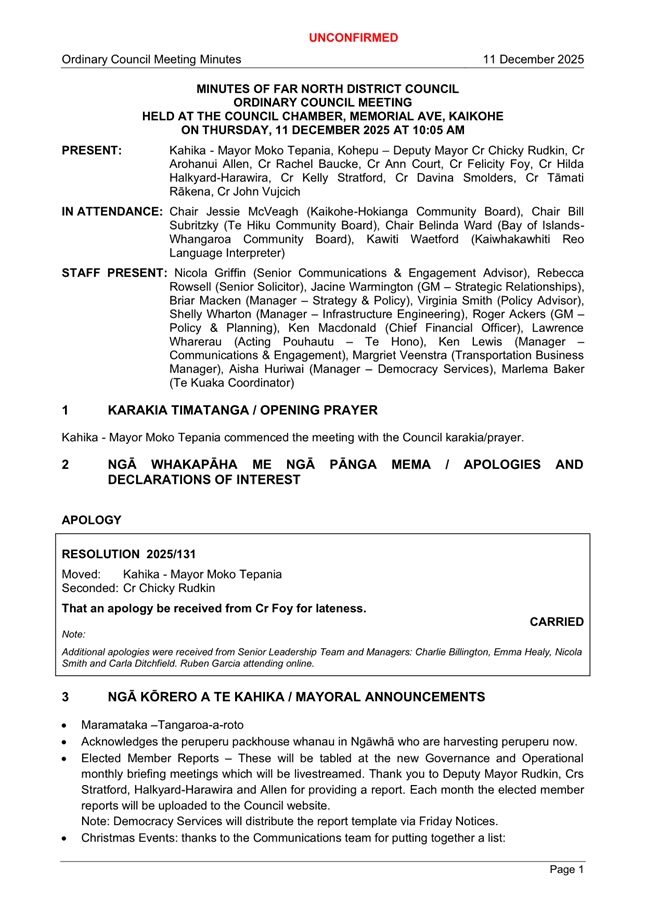 UNCONFIRMED

Ordinary Council Meeting Minutes	11 December 2025

MINUTES OF FAR NORTH DISTRICT COUNCIL
ORDINARY COUNCIL MEETING
HELD AT THE COUNCIL CHAMBER, MEMORIAL AVE, KAIKOHE
ON THURSDAY, 11 DECEMBER 2025 AT 10:05 AM

PRESENT: Kahika - Mayor Moko Tepania, Kohepu – Deputy Mayor Cr Chicky Rudkin, Cr Arohanui Allen, Cr Rachel Baucke, Cr Ann Court, Cr Felicity Foy, Cr Hilda Halkyard-Harawira, Cr Kelly Stratford, Cr Davina Smolders, Cr Tāmati Rākena, Cr John Vujcich

IN ATTENDANCE: Chair Jessie McVeagh (Kaikohe-Hokianga Community Board), Chair Bill Subritzky (Te Hiku Community Board), Chair Belinda Ward (Bay of Islands-Whangaroa Community Board), Kawiti Waetford (Kaiwhakawhiti Reo Language Interpreter)

STAFF PRESENT: Nicola Griffin (Senior Communications & Engagement Advisor), Rebecca Rowsell (Senior Solicitor), Jacine Warmington (GM – Strategic Relationships), Briar Macken (Manager – Strategy & Policy), Virginia Smith (Policy Advisor), Shelly Wharton (Manager – Infrastructure Engineering), Roger Ackers (GM – Policy & Planning), Ken Macdonald (Chief Financial Officer), Lawrence Wharerau (Acting Pouhautu – Te Hono), Ken Lewis (Manager – Communications & Engagement), Margriet Veenstra (Transportation Business Manager), Aisha Huriwai (Manager – Democracy Services), Marlema Baker (Te Kuaka Coordinator)

1 KARAKIA TIMATANGA / OPENING PRAYER

Kahika - Mayor Moko Tepania commenced the meeting with the Council karakia/prayer.

2 NGĀ WHAKAPĀHA ME NGĀ PĀNGA MEMA / APOLOGIES AND DECLARATIONS OF INTEREST

APOLOGY

RESOLUTION 2025/131
Moved: Kahika - Mayor Moko Tepania
Seconded: Cr Chicky Rudkin

That an apology be received from Cr Foy for lateness.

CARRIED

Note:
Additional apologies were received from Senior Leadership Team and Managers: Charlie Billington, Emma Healy, Nicola Smith and Carla Ditchfield. Ruben Garcia attending online.

3 NGĀ KŌRERO A TE KAHIKA / MAYORAL ANNOUNCEMENTS

• Maramataka –Tangaroa-a-roto
• Acknowledges the peruperu packhouse whanau in Ngāwhā who are harvesting peruperu now.
• Elected Member Reports – These will be tabled at the new Governance and Operational monthly briefing meetings which will be livestreamed. Thank you to Deputy Mayor Rudkin, Crs Stratford, Halkyard-Harawira and Allen for providing a report. Each month the elected member reports will be uploaded to the Council website.
Note: Democracy Services will distribute the report template via Friday Notices.
• Christmas Events: thanks to the Communications team for putting together a list:

Page 1